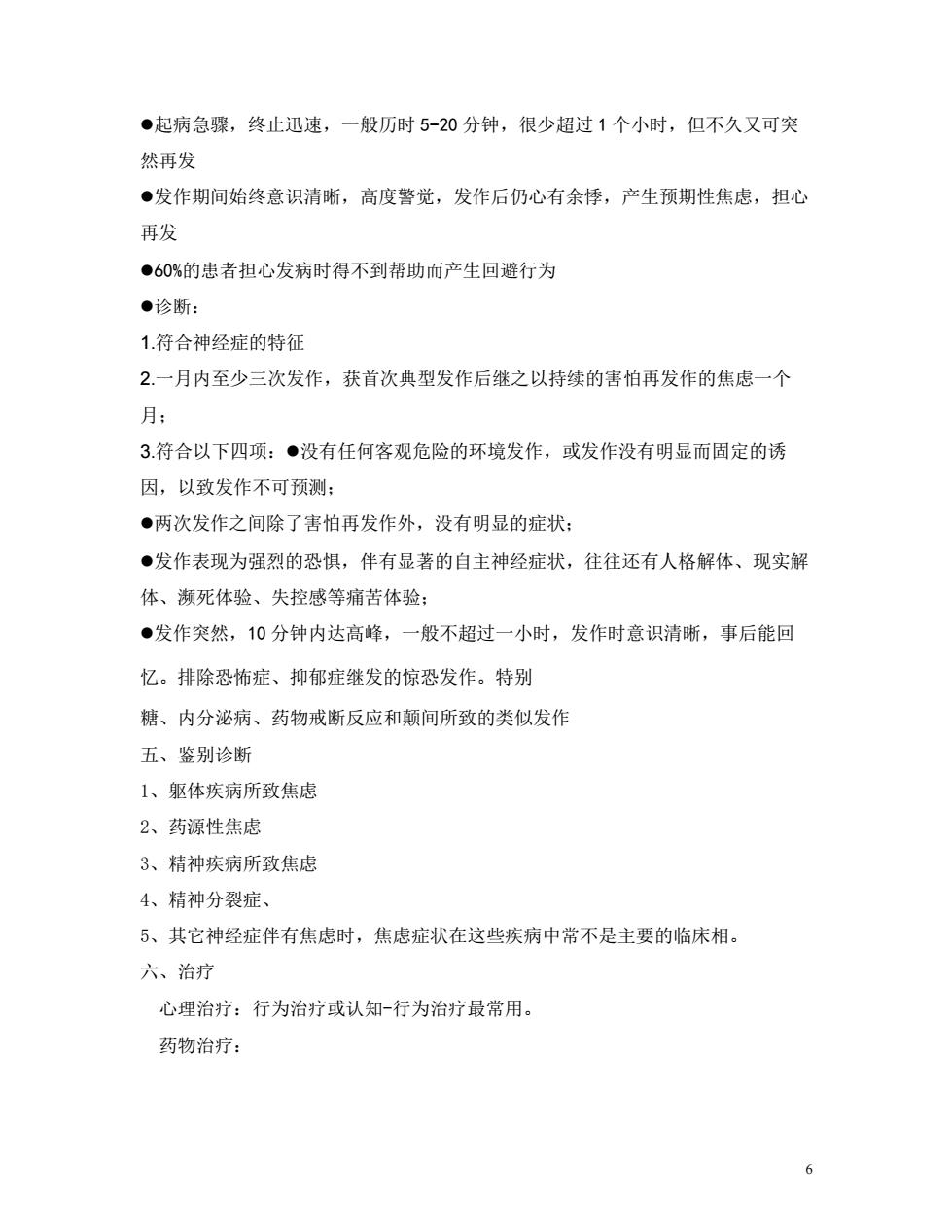 ●起病急骤，终止迅速，一般历时 5-20 分钟，很少超过 1 个小时，但不久又可突然再发

●发作期间始终意识清晰，高度警觉，发作后仍心有余悸，产生预期性焦虑，担心再发

●60%的患者担心发病时得不到帮助而产生回避行为

●诊断：

1.符合神经症的特征

2.一月内至少三次发作，获首次典型发作后继之以持续的害怕再发作的焦虑一个月；

3.符合以下四项：●没有任何客观危险的环境发作，或发作没有明显而固定的诱因，以致发作不可预测；

●两次发作之间除了害怕再发作外，没有明显的症状；

●发作表现为强烈的恐惧，伴有显著的自主神经症状，往往还有人格解体、现实解体、濒死体验、失控感等痛苦体验；

●发作突然，10 分钟内达高峰，一般不超过一小时，发作时意识清晰，事后能回忆。排除恐怖症、抑郁症继发的惊恐发作。特别

糖、内分泌病、药物戒断反应和颠间所致的类似发作

五、鉴别诊断

1、躯体疾病所致焦虑

2、药源性焦虑

3、精神疾病所致焦虑

4、精神分裂症、

5、其它神经症伴有焦虑时，焦虑症状在这些疾病中常不是主要的临床相。

六、治疗

心理治疗：行为治疗或认知-行为治疗最常用。

药物治疗：

6